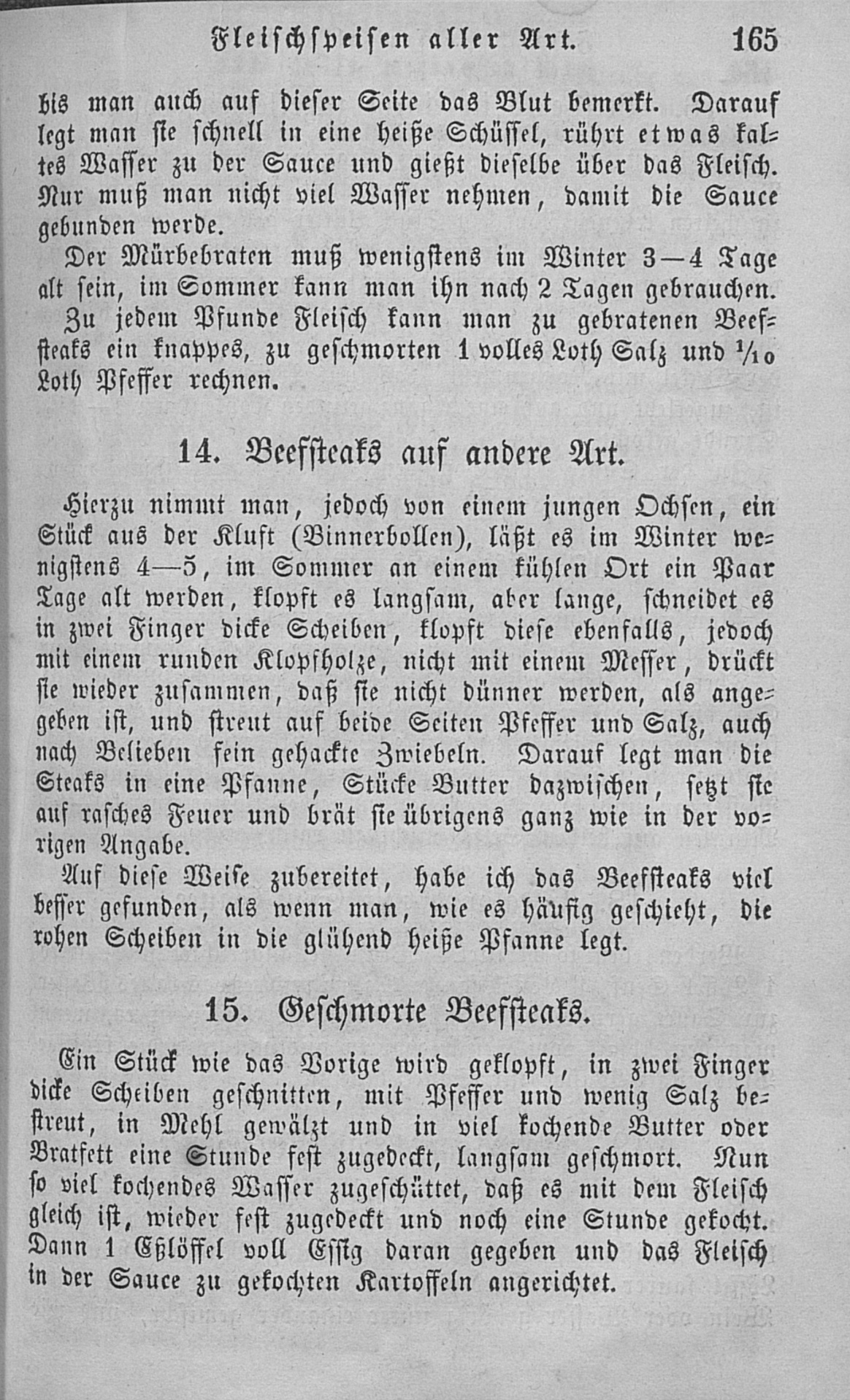 Fleischspeisen aller Art. 165

bis man auch auf dieser Seite das Blut bemerkt. Darauf legt man sie schnell in eine heiße Schüssel, rührt etwas kaltes Wasser zu der Sauce und gießt dieselbe über das Fleisch. Nur muß man nicht viel Wasser nehmen, damit die Sauce gebunden werde.

Der Mürbebraten muß wenigstens im Winter 3—4 Tage alt sein, im Sommer kann man ihn nach 2 Tagen gebrauchen.

Zu jedem Pfunde Fleisch kann man zu gebratenen Beefsteaks ein knappes, zu geschmorten 1 volles Loth Salz und $\frac{1}{10}$ Loth Pfeffer rechnen.

14. Beefsteaks auf andere Art.

Hierzu nimmt man, jedoch von einem jungen Ochsen, ein Stück aus der Kluft (Binnerbollen), läßt es im Winter wenigstens 4—5, im Sommer an einem kühlen Ort ein Paar Tage alt werden, klopft es langsam, aber lange, schneidet es in zwei Finger dicke Scheiben, klopft diese ebenfalls, jedoch mit einem runden Klopfholze, nicht mit einem Messer, drückt sie wieder zusammen, daß sie nicht dünner werden, als angegeben ist, und streut auf beide Seiten Pfeffer und Salz, auch nach Belieben fein gehackte Zwiebeln. Darauf legt man die Steaks in eine Pfanne, Stücke Butter dazwischen, setzt sie auf rasches Feuer und brät sie übrigens ganz wie in der vorigen Angabe.

Auf diese Weise zubereitet, habe ich das Beefsteaks viel besser gefunden, als wenn man, wie es häufig geschieht, die rohen Scheiben in die glühend heiße Pfanne legt.

15. Geschmorte Beefsteaks.

Ein Stück wie das Vorige wird geklopft, in zwei Finger dicke Scheiben geschnitten, mit Pfeffer und wenig Salz bestreut, in Mehl gewälzt und in viel kochende Butter oder Bratfett eine Stunde fest zugedeckt, langsam geschmort. Nun so viel kochendes Wasser zugeschüttet, daß es mit dem Fleisch gleich ist, wieder fest zugedeckt und noch eine Stunde gekocht. Dann 1 Eßlöffel voll Essig daran gegeben und das Fleisch in der Sauce zu gekochten Kartoffeln angerichtet.